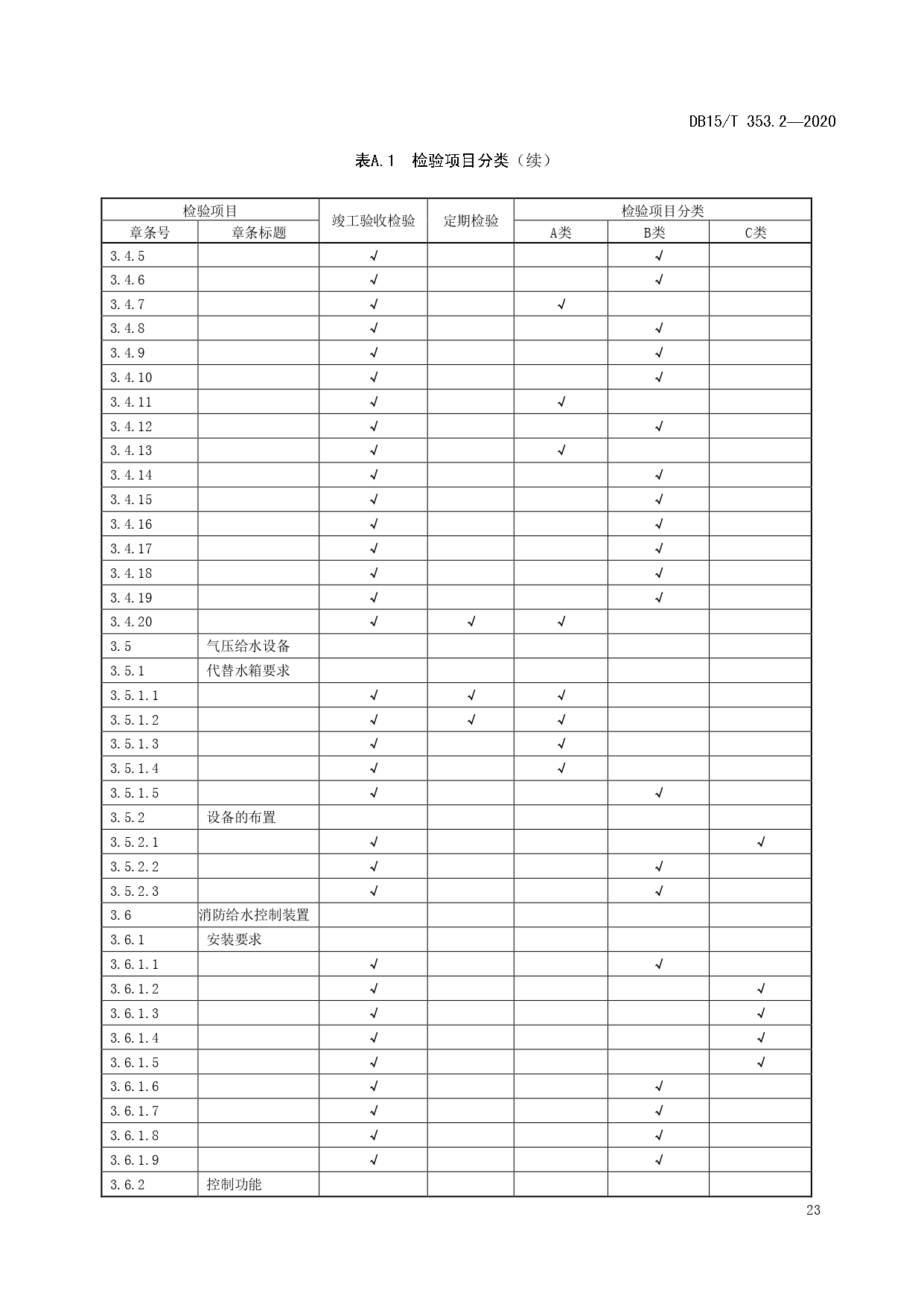 DB15/T 353.2—2020

表A.1 检验项目分类（续）

| 检验项目 | | 竣工验收检验 | 定期检验 | 检验项目分类 | | |
|---|---|---|---|---|---|---|
| 章条号 | 章条标题 | | | A类 | B类 | C类 |
| 3.4.5 | | √ | | | √ | |
| 3.4.6 | | √ | | | √ | |
| 3.4.7 | | √ | | √ | | |
| 3.4.8 | | √ | | | √ | |
| 3.4.9 | | √ | | | √ | |
| 3.4.10 | | √ | | | √ | |
| 3.4.11 | | √ | | √ | | |
| 3.4.12 | | √ | | | √ | |
| 3.4.13 | | √ | | √ | | |
| 3.4.14 | | √ | | | √ | |
| 3.4.15 | | √ | | | √ | |
| 3.4.16 | | √ | | | √ | |
| 3.4.17 | | √ | | | √ | |
| 3.4.18 | | √ | | | √ | |
| 3.4.19 | | √ | | | √ | |
| 3.4.20 | | √ | √ | √ | | |
| 3.5 | 气压给水设备 | | | | | |
| 3.5.1 | 代替水箱要求 | | | | | |
| 3.5.1.1 | | √ | √ | √ | | |
| 3.5.1.2 | | √ | √ | √ | | |
| 3.5.1.3 | | √ | | √ | | |
| 3.5.1.4 | | √ | | √ | | |
| 3.5.1.5 | | √ | | | √ | |
| 3.5.2 | 设备的布置 | | | | | |
| 3.5.2.1 | | √ | | | | √ |
| 3.5.2.2 | | √ | | | √ | |
| 3.5.2.3 | | √ | | | √ | |
| 3.6 | 消防给水控制装置 | | | | | |
| 3.6.1 | 安装要求 | | | | | |
| 3.6.1.1 | | √ | | | √ | |
| 3.6.1.2 | | √ | | | | √ |
| 3.6.1.3 | | √ | | | | √ |
| 3.6.1.4 | | √ | | | | √ |
| 3.6.1.5 | | √ | | | | √ |
| 3.6.1.6 | | √ | | | √ | |
| 3.6.1.7 | | √ | | | √ | |
| 3.6.1.8 | | √ | | | √ | |
| 3.6.1.9 | | √ | | | √ | |
| 3.6.2 | 控制功能 | | | | | |

23